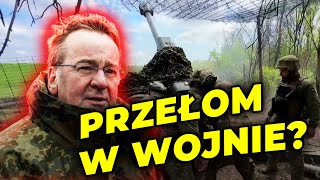 PRZEŁOM
W WOJNIE?